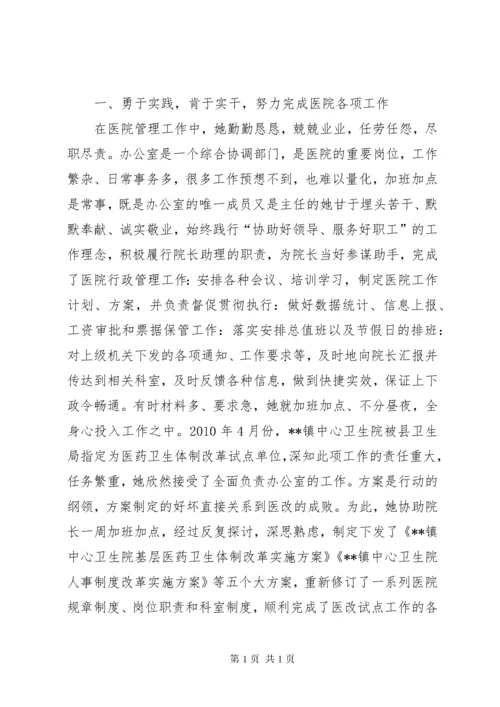 一、勇于实践，肯于实干，努力完成医院各项工作

在医院管理工作中，她勤勤恳恳，兢兢业业，任劳任怨，尽职尽责。办公室是一个综合协调部门，是医院的重要岗位，工作繁杂、日常事务多，很多工作预想不到，也难以量化，加班加点是常事，既是办公室的唯一成员又是主任的她甘于埋头苦干、默默奉献、诚实敬业，始终践行“协助好领导、服务好职工”的工作理念，积极履行院长助理的职责，为院长当好参谋助手，完成了医院行政管理工作：安排各种会议、培训学习，制定医院工作计划、方案，并负责督促贯彻执行：做好数据统计、信息上报、工资审批和票据保管工作：落实安排总值班以及节假日的排班：对上级机关下发的各项通知、工作要求等，及时地向院长汇报并传达到相关科室，及时反馈各种信息，做到快捷实效，保证上下政令畅通。有时材料多、要求急，她就加班加点、不分昼夜，全身心投入工作之中。2010 年 4 月份，**镇中心卫生院被县卫生局指定为医药卫生体制改革试点单位，深知此项工作的责任重大，任务繁重，她欣然接受了全面负责办公室的工作。方案是行动的纲领，方案制定的好坏直接关系到医改的成败。为此，她协助院长一周加班加点，经过反复探讨，深思熟虑，制定下发了《**镇中心卫生院基层医药卫生体制改革实施方案》《**镇中心卫生院人事制度改革实施方案》等五个大方案，重新修订了一系列医院规章制度、岗位职责和科室制度，顺利完成了医改试点工作的各

第 1 页 共 1 页